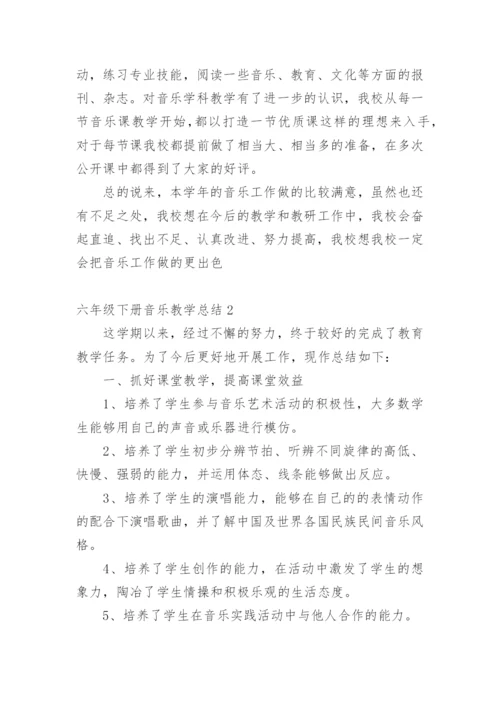 动，练习专业技能，阅读一些音乐、教育、文化等方面的报刊、杂志。对音乐学科教学有了进一步的认识，我校从每一节音乐课教学开始,都以打造一节优质课这样的理想来入手，对于每节课我校都提前做了相当大、相当多的准备，在多次公开课中都得到了大家的好评。

总的说来，本学年的音乐工作做的比较满意，虽然也还有不足之处，我校想在今后的教学和教研工作中，我校会奋起直追、找出不足、认真改进、努力提高，我校想我校一定会把音乐工作做的更出色

六年级下册音乐教学总结 2

这学期以来，经过不懈的努力，终于较好的完成了教育教学任务。为了今后更好地开展工作，现作总结如下：

一、抓好课堂教学，提高课堂效益

1、培养了学生参与音乐艺术活动的积极性，大多数学生能够用自己的声音或乐器进行模仿。

2、培养了学生初步分辨节拍、听辨不同旋律的高低、快慢、强弱的能力，并运用体态、线条能够做出反应。

3、培养了学生的演唱能力，能够在自己的的表情动作的配合下演唱歌曲，并了解中国及世界各国民族民间音乐风格。

4、培养了学生创作的能力，在活动中激发了学生的想象力，陶冶了学生情操和积极乐观的生活态度。

5、培养了学生在音乐实践活动中与他人合作的能力。